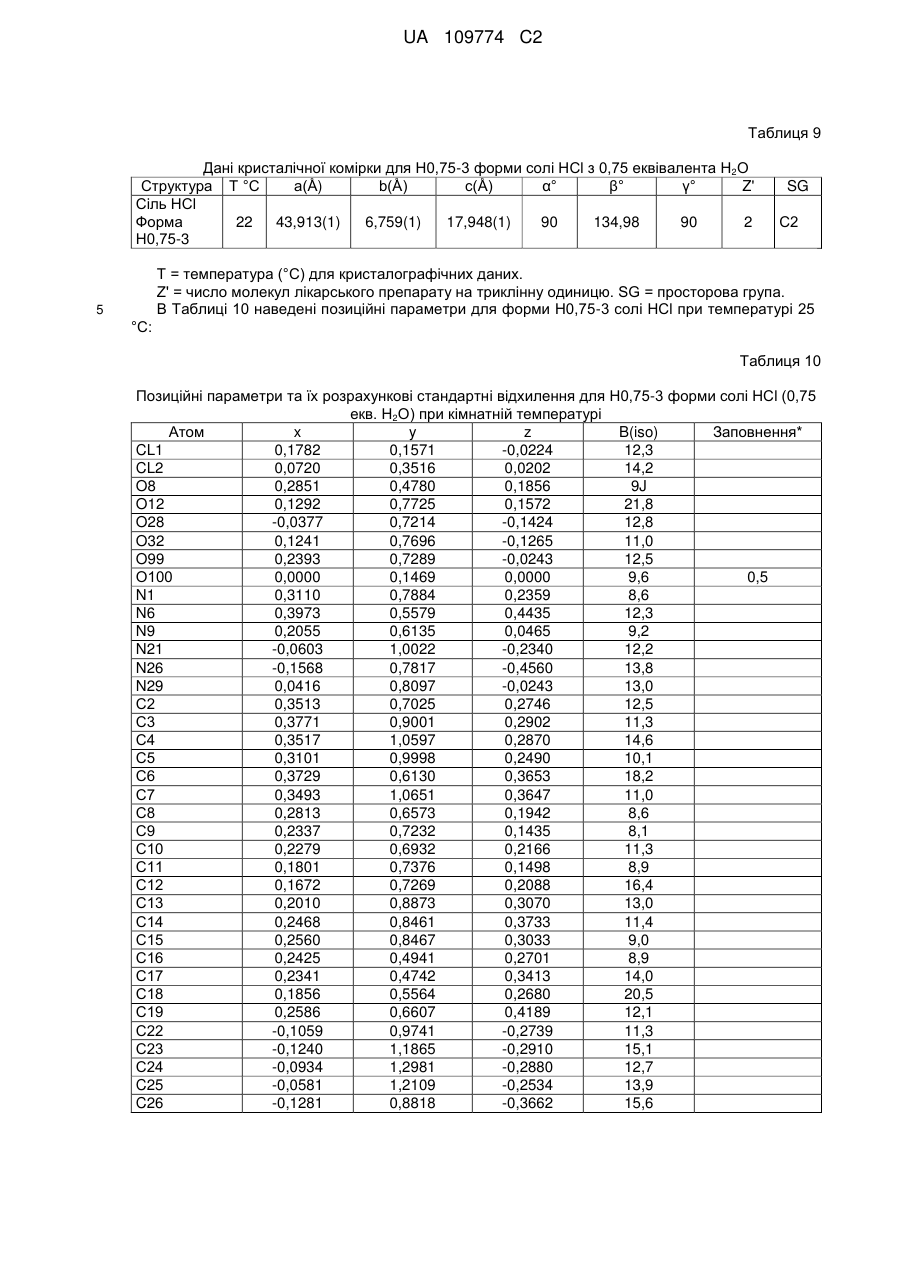 UA 109774 C2

Таблиця 9

Дані кристалічної комірки для H0,75-3 форми солі HCl з 0,75 еквівалента $H_2O$

| Структура | T °C | a(Å) | b(Å) | c(Å) | α° | β° | γ° | Z' | SG |
|---|---|---|---|---|---|---|---|---|---|
| Сіль HCl Форма H0,75-3 | 22 | 43,913(1) | 6,759(1) | 17,948(1) | 90 | 134,98 | 90 | 2 | C2 |

T = температура (°C) для кристалографічних даних.

Z' = число молекул лікарського препарату на триклінну одиницю. SG = просторова група.

5 В Таблиці 10 наведені позиційні параметри для форми H0,75-3 солі HCl при температурі 25 °C:

Таблиця 10

Позиційні параметри та їх розрахункові стандартні відхилення для H0,75-3 форми солі HCl (0,75 екв. $H_2O$) при кімнатній температурі

| Атом | x | y | z | B(iso) | Заповнення* |
|---|---|---|---|---|---|
| CL1 | 0,1782 | 0,1571 | -0,0224 | 12,3 | |
| CL2 | 0,0720 | 0,3516 | 0,0202 | 14,2 | |
| O8 | 0,2851 | 0,4780 | 0,1856 | 9J | |
| O12 | 0,1292 | 0,7725 | 0,1572 | 21,8 | |
| O28 | -0,0377 | 0,7214 | -0,1424 | 12,8 | |
| O32 | 0,1241 | 0,7696 | -0,1265 | 11,0 | |
| O99 | 0,2393 | 0,7289 | -0,0243 | 12,5 | |
| O100 | 0,0000 | 0,1469 | 0,0000 | 9,6 | 0,5 |
| N1 | 0,3110 | 0,7884 | 0,2359 | 8,6 | |
| N6 | 0,3973 | 0,5579 | 0,4435 | 12,3 | |
| N9 | 0,2055 | 0,6135 | 0,0465 | 9,2 | |
| N21 | -0,0603 | 1,0022 | -0,2340 | 12,2 | |
| N26 | -0,1568 | 0,7817 | -0,4560 | 13,8 | |
| N29 | 0,0416 | 0,8097 | -0,0243 | 13,0 | |
| C2 | 0,3513 | 0,7025 | 0,2746 | 12,5 | |
| C3 | 0,3771 | 0,9001 | 0,2902 | 11,3 | |
| C4 | 0,3517 | 1,0597 | 0,2870 | 14,6 | |
| C5 | 0,3101 | 0,9998 | 0,2490 | 10,1 | |
| C6 | 0,3729 | 0,6130 | 0,3653 | 18,2 | |
| C7 | 0,3493 | 1,0651 | 0,3647 | 11,0 | |
| C8 | 0,2813 | 0,6573 | 0,1942 | 8,6 | |
| C9 | 0,2337 | 0,7232 | 0,1435 | 8,1 | |
| C10 | 0,2279 | 0,6932 | 0,2166 | 11,3 | |
| C11 | 0,1801 | 0,7376 | 0,1498 | 8,9 | |
| C12 | 0,1672 | 0,7269 | 0,2088 | 16,4 | |
| C13 | 0,2010 | 0,8873 | 0,3070 | 13,0 | |
| C14 | 0,2468 | 0,8461 | 0,3733 | 11,4 | |
| C15 | 0,2560 | 0,8467 | 0,3033 | 9,0 | |
| C16 | 0,2425 | 0,4941 | 0,2701 | 8,9 | |
| C17 | 0,2341 | 0,4742 | 0,3413 | 14,0 | |
| C18 | 0,1856 | 0,5564 | 0,2680 | 20,5 | |
| C19 | 0,2586 | 0,6607 | 0,4189 | 12,1 | |
| C22 | -0,1059 | 0,9741 | -0,2739 | 11,3 | |
| C23 | -0,1240 | 1,1865 | -0,2910 | 15,1 | |
| C24 | -0,0934 | 1,2981 | -0,2880 | 12,7 | |
| C25 | -0,0581 | 1,2109 | -0,2534 | 13,9 | |
| C26 | -0,1281 | 0,8818 | -0,3662 | 15,6 | |